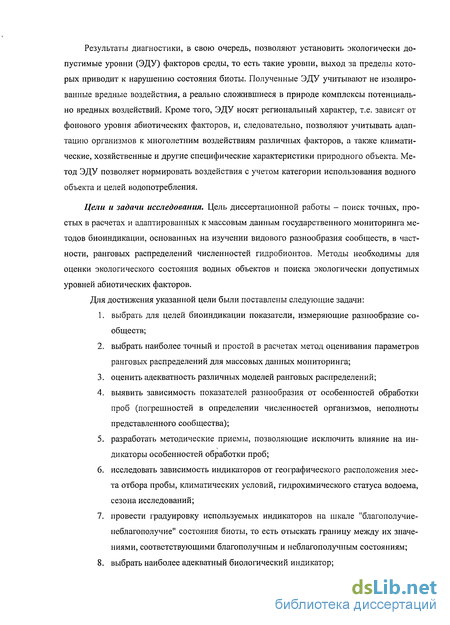 Результаты диагностики, в свою очередь, позволяют установить экологически допустимые уровни (ЭДУ) факторов среды, то есть такие уровни, выход за пределы которых приводит к нарушению состояния биоты. Полученные ЭДУ учитывают не изолированные вредные воздействия, а реально сложившиеся в природе комплексы потенциально вредных воздействий. Кроме того, ЭДУ носят региональный характер, т.е. зависят от фонового уровня абиотических факторов, и, следовательно, позволяют учитывать адаптацию организмов к многолетним воздействиям различных факторов, а также климатические, хозяйственные и другие специфические характеристики природного объекта. Метод ЭДУ позволяет нормировать воздействия с учетом категории использования водного объекта и целей водопотребления.

Цели и задачи исследования. Цель диссертационной работы – поиск точных, простых в расчетах и адаптированных к массовым данным государственного мониторинга методов биоиндикации, основанных на изучении видового разнообразия сообществ, в частности, ранговых распределений численностей гидробионтов. Методы необходимы для оценки экологического состояния водных объектов и поиска экологически допустимых уровней абиотических факторов.

Для достижения указанной цели были поставлены следующие задачи:

1. выбрать для целей биоиндикации показатели, измеряющие разнообразие сообществ;
2. выбрать наиболее точный и простой в расчетах метод оценивания параметров ранговых распределений для массовых данных мониторинга;
3. оценить адекватность различных моделей ранговых распределений;
4. выявить зависимость показателей разнообразия от особенностей обработки проб (погрешностей в определении численностей организмов, неполноты представленного сообщества);
5. разработать методические приемы, позволяющие исключить влияние на индикаторы особенностей обработки проб;
6. исследовать зависимость индикаторов от географического расположения места отбора пробы, климатических условий, гидрохимического статуса водоема, сезона исследований;
7. провести градуировку используемых индикаторов на шкале "благополучие-неблагополучие" состояния биоты, то есть отыскать границу между их значениями, соответствующими благополучным и неблагополучным состояниям;
8. выбрать наиболее адекватный биологический индикатор;

dsLib.net
библиотека диссертаций